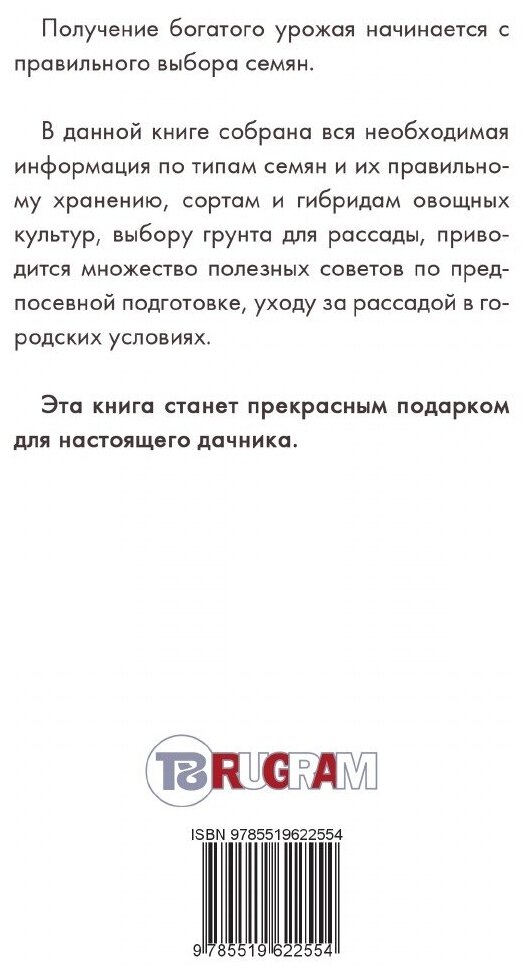 Получение богатого урожая начинается с правильного выбора семян.

В данной книге собрана вся необходимая информация по типам семян и их правильному хранению, сортам и гибридам овощных культур, выбору грунта для рассады, приводится множество полезных советов по предпосевной подготовке, уходу за рассадой в городских условиях.

Эта книга станет прекрасным подарком для настоящего дачника.

RUGRAM

ISBN 9785519622554

9 785519 622554